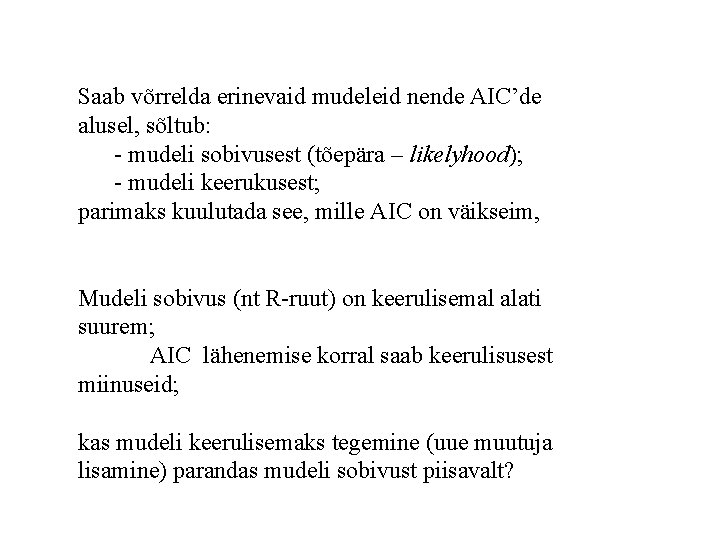 Saab võrrelda erinevaid mudeleid nende AIC'de alusel, sõltub:
- mudeli sobivusest (tõepära – likelyhood);
- mudeli keerukusest;
parimaks kuulutada see, mille AIC on väikseim,

Mudeli sobivus (nt R-ruut) on keerulisemal alati suurem;
AIC lähenemise korral saab keerulisusest miinuseid;

kas mudeli keerulisemaks tegemine (uue muutuja lisamine) parandas mudeli sobivust piisavalt?